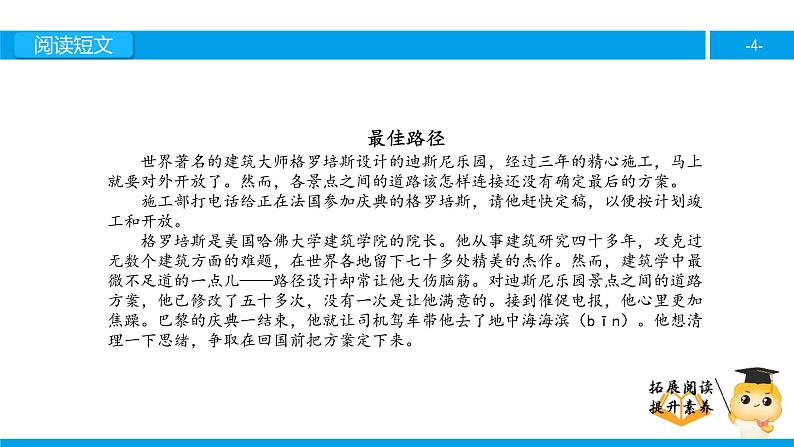 阅读短文

-4-

最佳路径

世界著名的建筑大师格罗培斯设计的迪斯尼乐园，经过三年的精心施工，马上就要对外开放了。然而，各景点之间的道路该怎样连接还没有确定最后的方案。

施工部打电话给正在法国参加庆典的格罗培斯，请他赶快定稿，以便按计划竣工和开放。

格罗培斯是美国哈佛大学建筑学院的院长。他从事建筑研究四十多年，攻克过无数个建筑方面的难题，在世界各地留下七十多处精美的杰作。然而，建筑学中最微不足道的一点儿——路径设计却常让他大伤脑筋。对迪斯尼乐园景点之间的道路方案，他已修改了五十多次，没有一次是让他满意的。接到催促电报，他心里更加焦躁。巴黎的庆典一结束，他就让司机驾车带他去了地中海海滨（bīn）。他想清理一下思绪，争取在回国前把方案定下来。

拓展阅读
提升素养